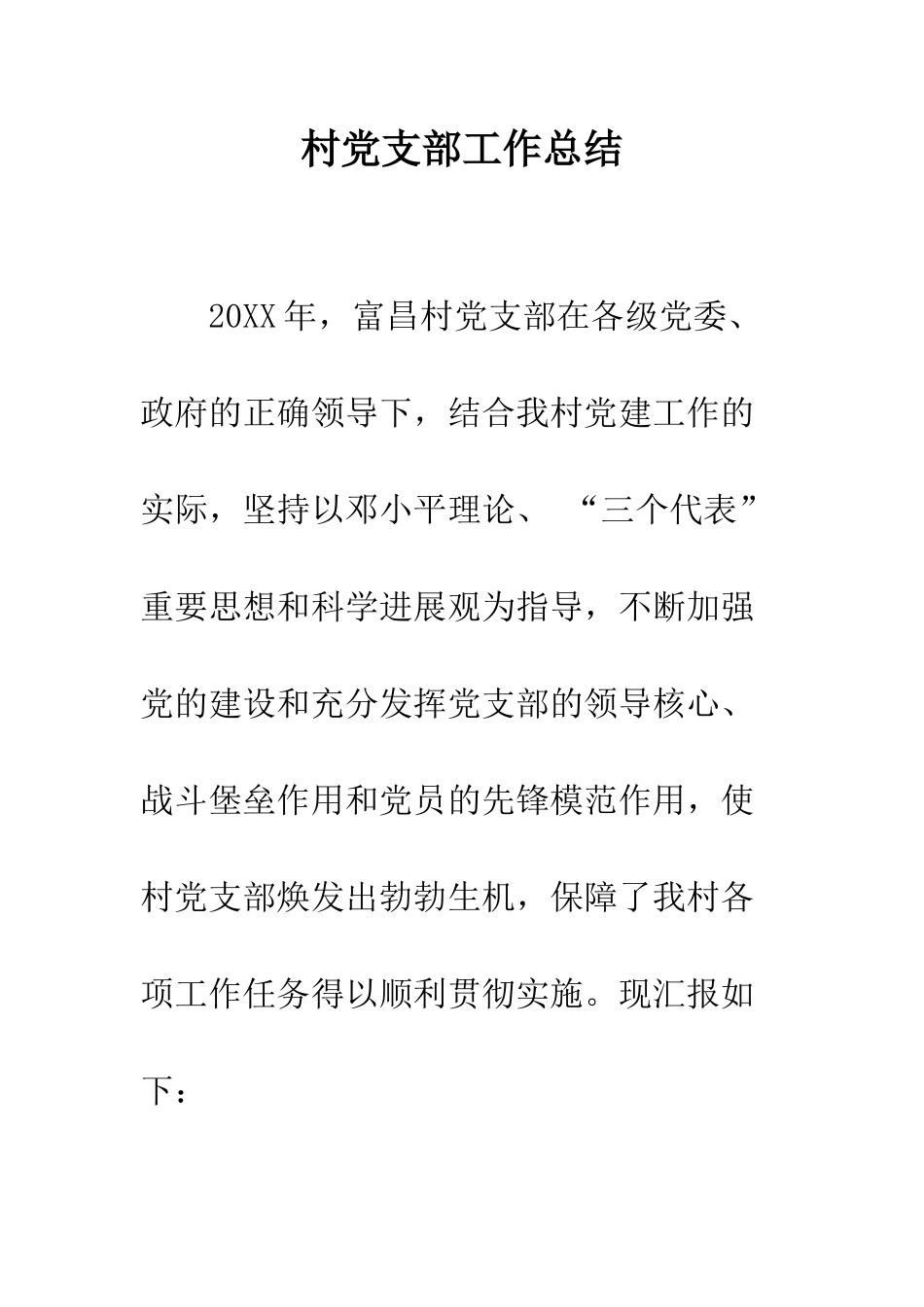 村党支部工作总结

20XX年，富昌村党支部在各级党委、政府的正确领导下，结合我村党建工作的实际，坚持以邓小平理论、“三个代表”重要思想和科学进展观为指导，不断加强党的建设和充分发挥党支部的领导核心、战斗堡垒作用和党员的先锋模范作用，使村党支部焕发出勃勃生机，保障了我村各项工作任务得以顺利贯彻实施。现汇报如下：